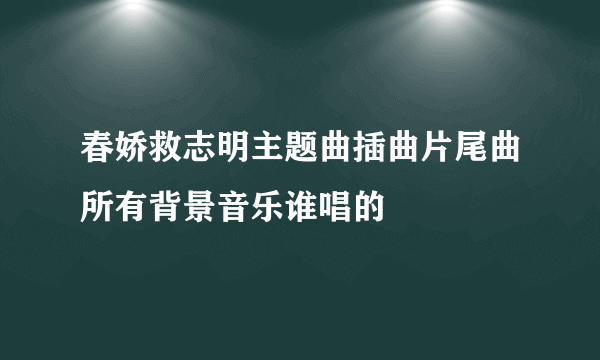 春娇救志明主题曲插曲片尾曲所有背景音乐谁唱的